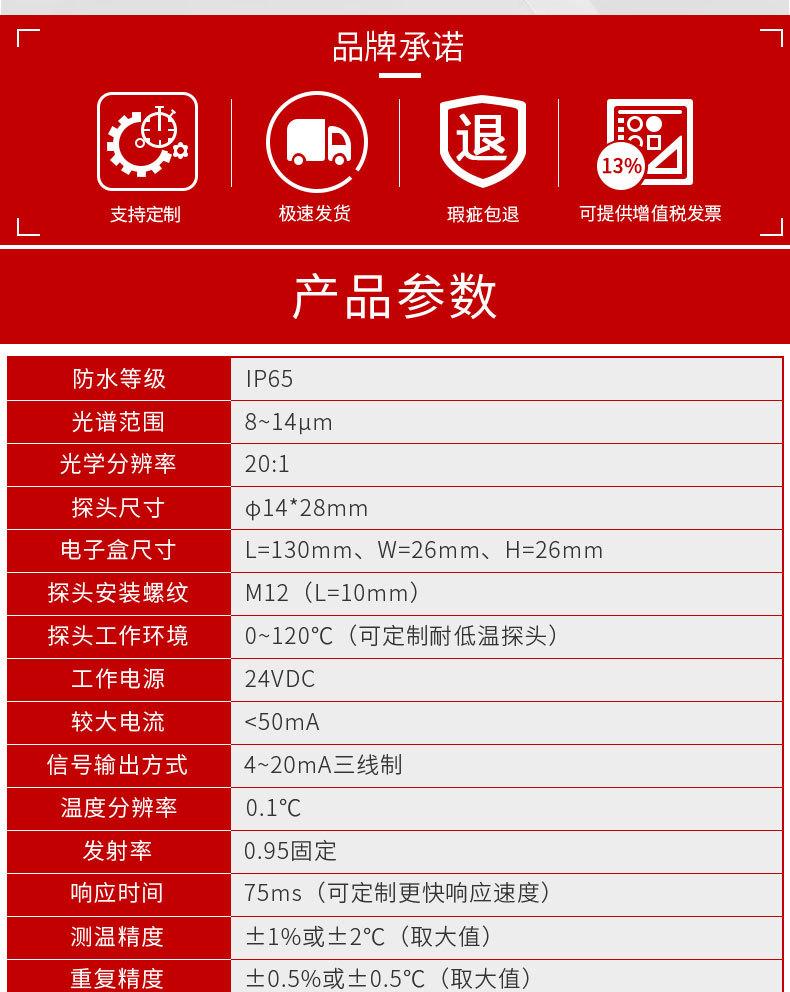 品牌承诺

支持定制

极速发货

退

瑕疵包退

13%

可提供增值税发票

产品参数

| 防水等级 | IP65 |
|---|---|
| 光谱范围 | 8~14μm |
| 光学分辨率 | 20:1 |
| 探头尺寸 | φ14*28mm |
| 电子盒尺寸 | L=130mm、W=26mm、H=26mm |
| 探头安装螺纹 | M12（L=10mm） |
| 探头工作环境 | 0~120°C（可定制耐低温探头） |
| 工作电源 | 24VDC |
| 较大电流 | <50mA |
| 信号输出方式 | 4~20mA三线制 |
| 温度分辨率 | 0.1°C |
| 发射率 | 0.95固定 |
| 响应时间 | 75ms（可定制更快响应速度） |
| 测温精度 | ±1%或±2°C（取大值） |
| 重复精度 | ±0.5%或±0.5°C（取大值） |